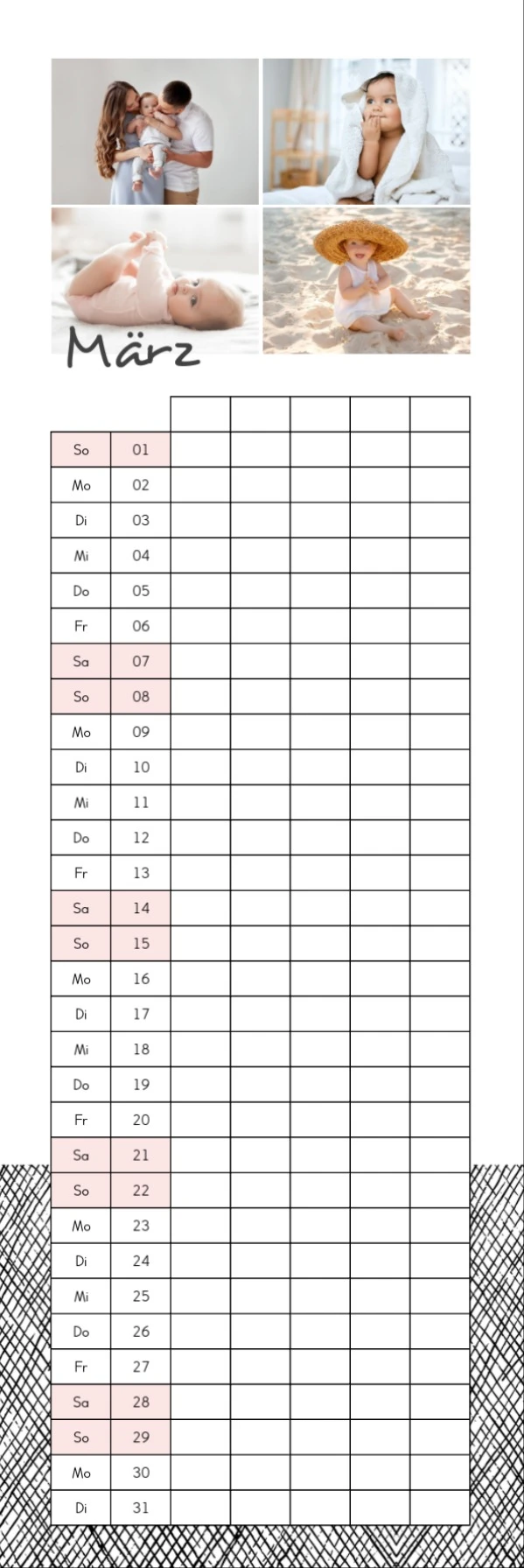 März

| | | | | | | |
|---|---|---|---|---|---|---|
| So | 01 | | | | | |
| Mo | 02 | | | | | |
| Di | 03 | | | | | |
| Mi | 04 | | | | | |
| Do | 05 | | | | | |
| Fr | 06 | | | | | |
| Sa | 07 | | | | | |
| So | 08 | | | | | |
| Mo | 09 | | | | | |
| Di | 10 | | | | | |
| Mi | 11 | | | | | |
| Do | 12 | | | | | |
| Fr | 13 | | | | | |
| Sa | 14 | | | | | |
| So | 15 | | | | | |
| Mo | 16 | | | | | |
| Di | 17 | | | | | |
| Mi | 18 | | | | | |
| Do | 19 | | | | | |
| Fr | 20 | | | | | |
| Sa | 21 | | | | | |
| So | 22 | | | | | |
| Mo | 23 | | | | | |
| Di | 24 | | | | | |
| Mi | 25 | | | | | |
| Do | 26 | | | | | |
| Fr | 27 | | | | | |
| Sa | 28 | | | | | |
| So | 29 | | | | | |
| Mo | 30 | | | | | |
| Di | 31 | | | | | |